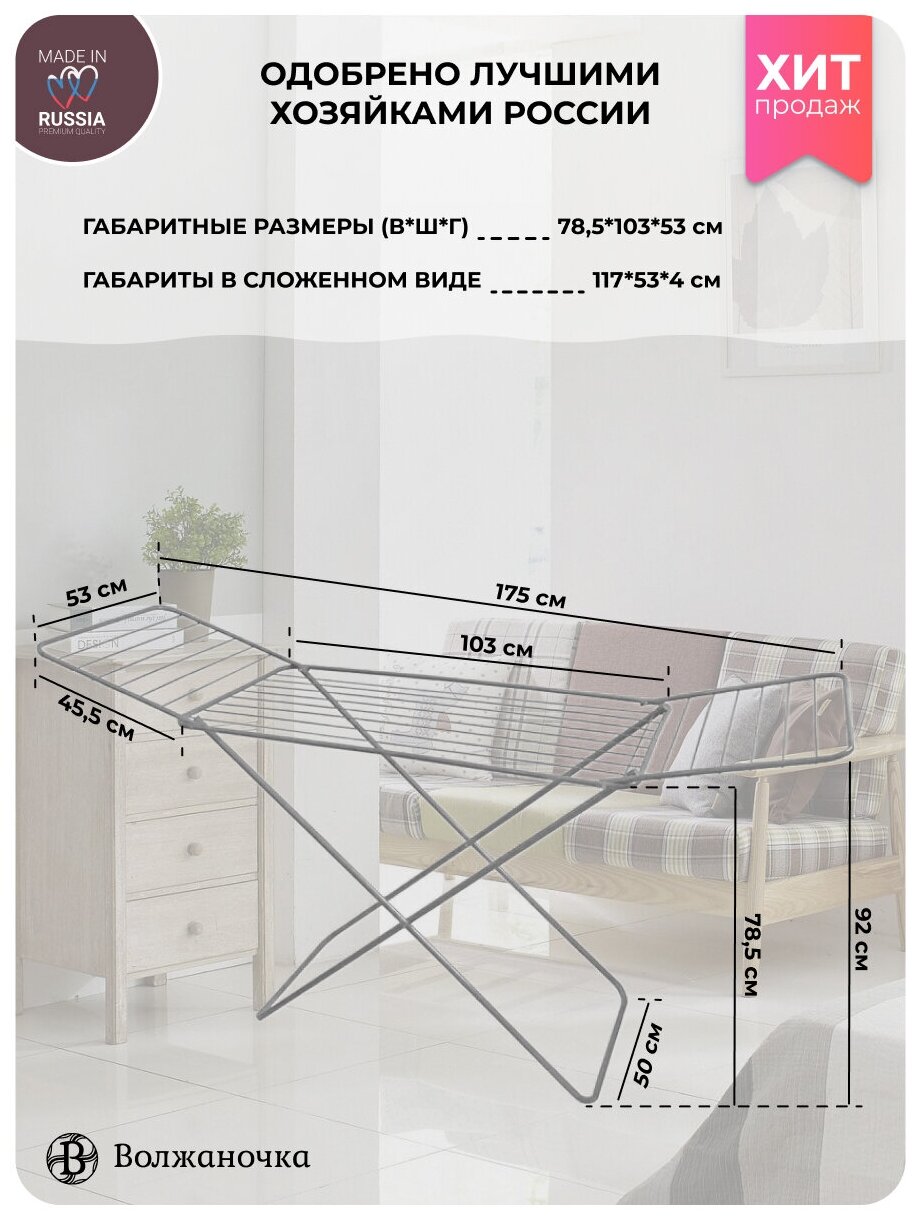 MADE IN
RUSSIA
PREMIUM QUALITY

ОДОБРЕНО ЛУЧШИМИ ХОЗЯЙКАМИ РОССИИ

ХИТ
продаж

ГАБАРИТНЫЕ РАЗМЕРЫ (В*Ш*Г) 78,5*103*53 см

ГАБАРИТЫ В СЛОЖЕННОМ ВИДЕ 117*53*4 см

53 см

175 см

103 см

45,5 см

78,5 см

92 см

50 см

Волжаночка